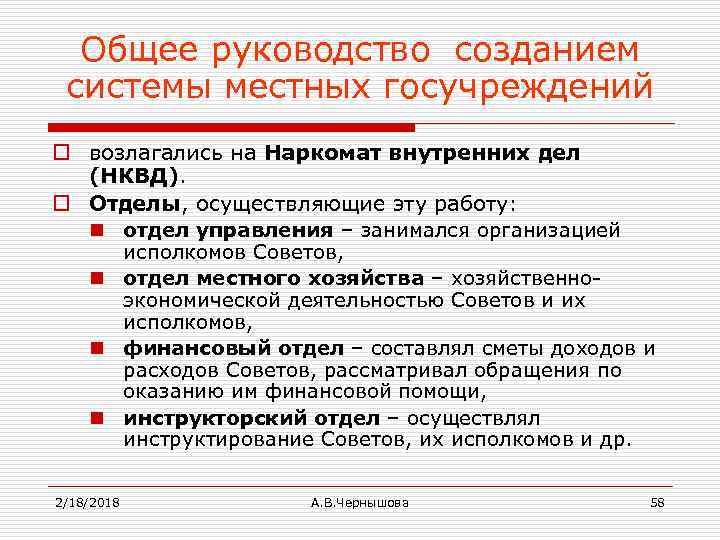 Общее руководство созданием системы местных госучреждений

возлагались на Наркомат внутренних дел (НКВД).

Отделы, осуществляющие эту работу:

отдел управления – занимался организацией исполкомов Советов,

отдел местного хозяйства – хозяйственно-экономической деятельностью Советов и их исполкомов,

финансовый отдел – составлял сметы доходов и расходов Советов, рассматривал обращения по оказанию им финансовой помощи,

инструкторский отдел – осуществлял инструктирование Советов, их исполкомов и др.

2/18/2018 А.В.Чернышова 58